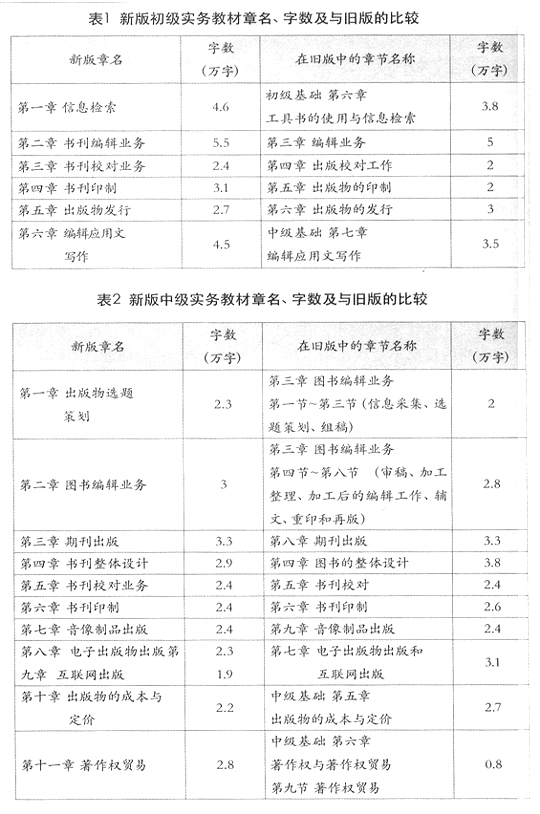 表1 新版初级实务教材章名、字数及与旧版的比较

| 新版章名 | 字数（万字） | 在旧版中的章节名称 | 字数（万字） |
|---|---|---|---|
| 第一章 信息检索 | 4.6 | 初级基础 第六章 工具书的使用与信息检索 | 3.8 |
| 第二章 书刊编辑业务 | 5.5 | 第三章 编辑业务 | 5 |
| 第三章 书刊校对业务 | 2.4 | 第四章 出版校对工作 | 2 |
| 第四章 书刊印制 | 3.1 | 第五章 出版物的印制 | 2 |
| 第五章 出版物发行 | 2.7 | 第六章 出版物的发行 | 3 |
| 第六章 编辑应用文写作 | 4.5 | 中级基础 第七章 编辑应用文写作 | 3.5 |

表2 新版中级实务教材章名、字数及与旧版的比较

| 新版章名 | 字数（万字） | 在旧版中的章节名称 | 字数（万字） |
|---|---|---|---|
| 第一章 出版物选题策划 | 2.3 | 第三章 图书编辑业务 第一节~第三节（信息采集、选题策划、组稿） | 2 |
| 第二章 图书编辑业务 | 3 | 第三章 图书编辑业务 第四节~第八节 （审稿、加工整理、加工后的编辑工作、辅文、重印和再版） | 2.8 |
| 第三章 期刊出版 | 3.3 | 第八章 期刊出版 | 3.3 |
| 第四章 书刊整体设计 | 2.9 | 第四章 图书的整体设计 | 3.8 |
| 第五章 书刊校对业务 | 2.4 | 第五章 书刊校对 | 2.4 |
| 第六章 书刊印制 | 2.4 | 第六章 书刊印制 | 2.6 |
| 第七章 音像制品出版 | 2.4 | 第九章 音像制品出版 | 2.4 |
| 第八章 电子出版物出版 第九章 互联网出版 | 2.3 1.9 | 第七章 电子出版物出版和互联网出版 | 3.1 |
| 第十章 出版物的成本与定价 | 2.2 | 中级基础 第五章 出版物的成本与定价 | 2.7 |
| 第十一章 著作权贸易 | 2.8 | 中级基础 第六章 著作权与著作权贸易 第九节 著作权贸易 | 0.8 |